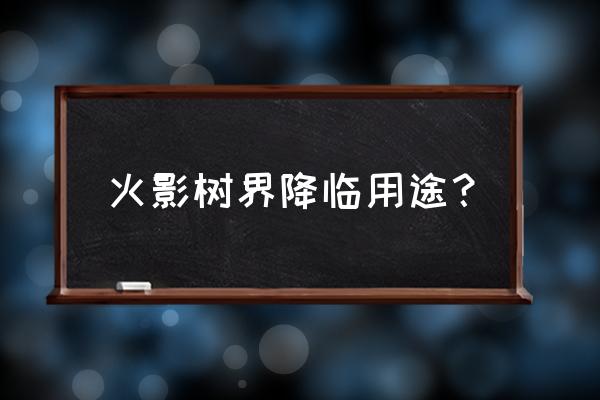 火影树界降临用途？